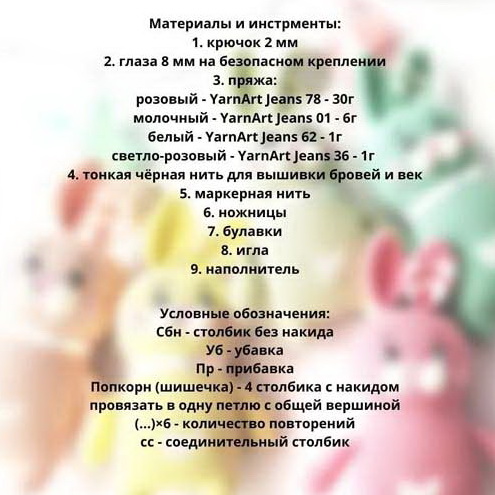 Материалы и инстрменты:
1. крючок 2 мм
2. глаза 8 мм на безопасном креплении
3. пряжа:
розовый - YarnArt Jeans 78 - 30г
молочный - YarnArt Jeans 01 - 6г
белый - YarnArt Jeans 62 - 1г
светло-розовый - YarnArt Jeans 36 - 1г
4. тонкая чёрная нить для вышивки бровей и век
5. маркерная нить
6. ножницы
7. булавки
8. игла
9. наполнитель

Условные обозначения:
Сбн - столбик без накида
Уб - убавка
Пр - прибавка
Попкорн (шишечка) - 4 столбика с накидом провязать в одну петлю с общей вершиной
(...)×6 - количество повторений
сс - соединительный столбик